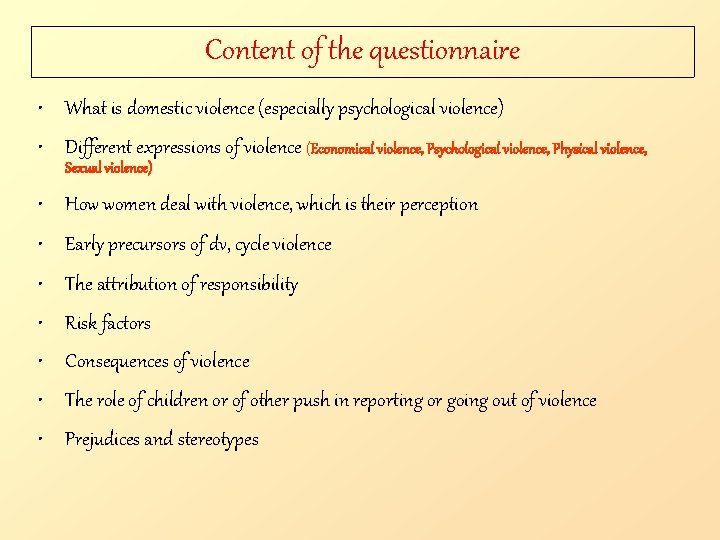 Content of the questionnaire

• What is domestic violence (especially psychological violence)

• Different expressions of violence (Economical violence, Psychological violence, Physical violence, Sexual violence)

• How women deal with violence, which is their perception

• Early precursors of dv, cycle violence

• The attribution of responsibility

• Risk factors

• Consequences of violence

• The role of children or of other push in reporting or going out of violence

• Prejudices and stereotypes